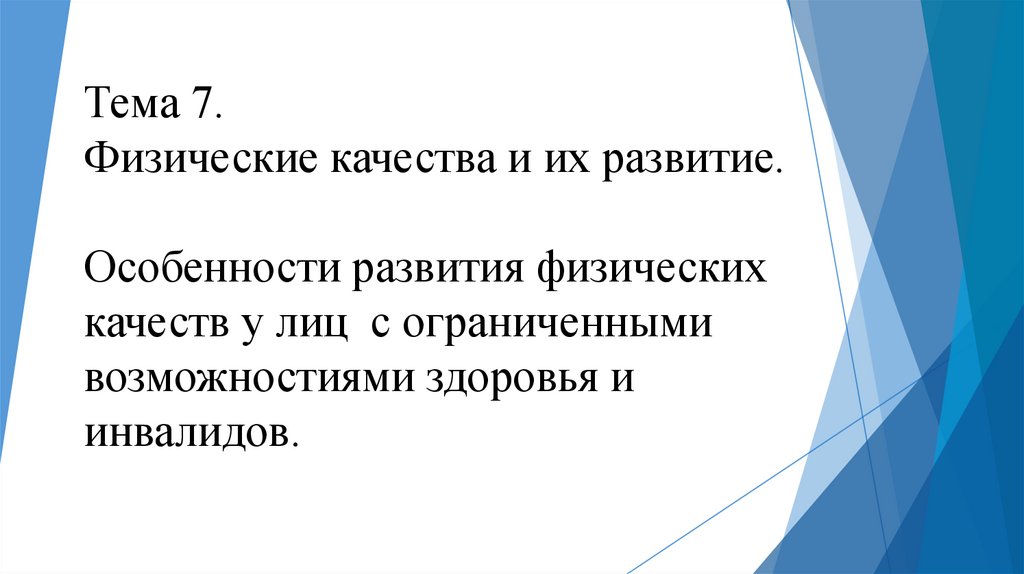 Тема 7.
Физические качества и их развитие.

Особенности развития физических качеств у лиц с ограниченными возможностиями здоровья и инвалидов.